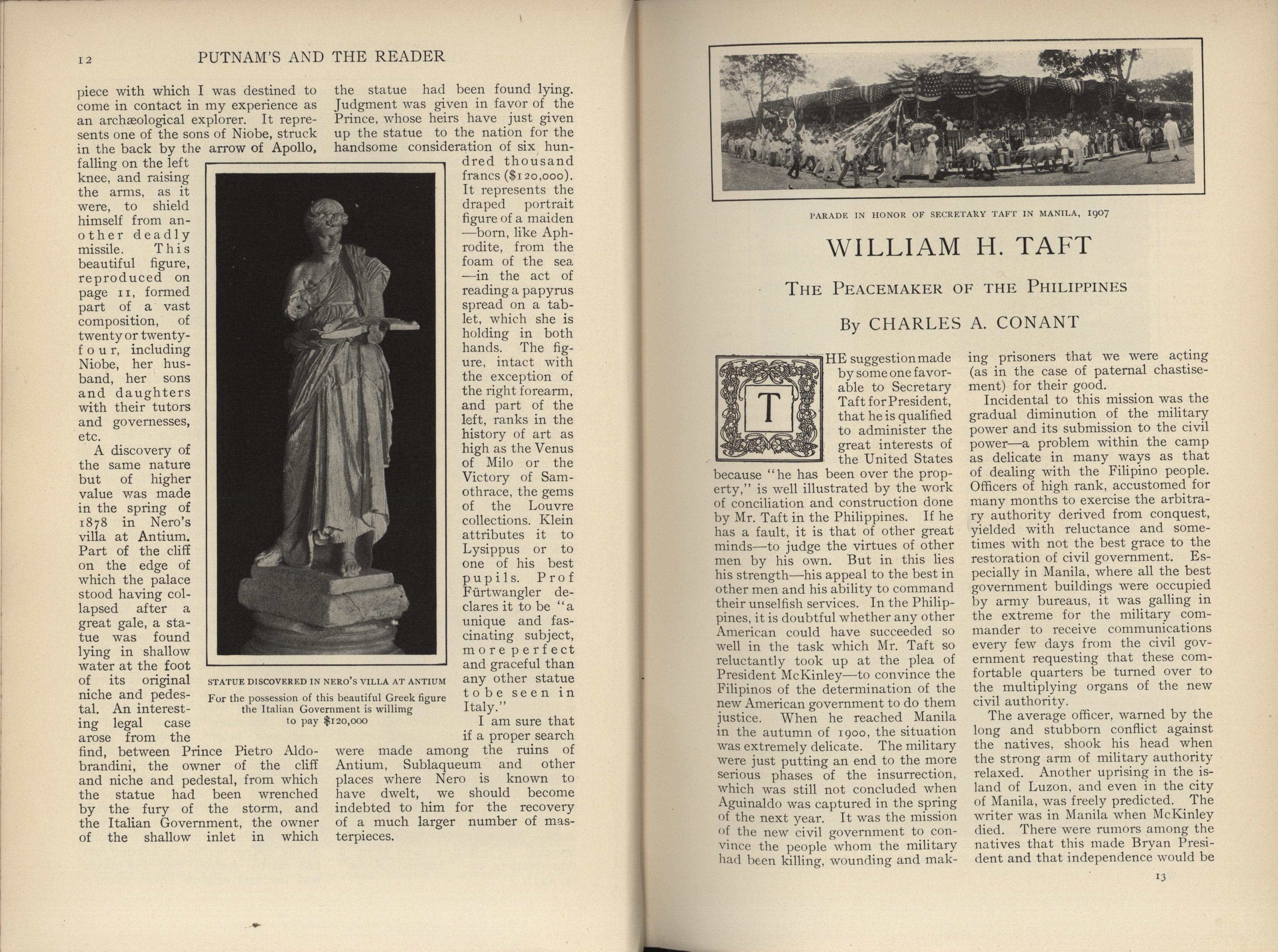 12 PUTNAM'S AND THE READER

piece with which I was destined to come in contact in my experience as an archæological explorer. It represents one of the sons of Niobe, struck in the back by the arrow of Apollo, falling on the left knee, and raising the arms, as it were, to shield himself from another deadly missile. This beautiful figure, reproduced on page 11, formed part of a vast composition, of twenty or twenty-four, including Niobe, her husband, her sons and daughters with their tutors and governesses, etc.

A discovery of the same nature but of higher value was made in the spring of 1878 in Nero's villa at Antium. Part of the cliff on the edge of which the palace stood having collapsed after a great gale, a statue was found lying in shallow water at the foot of its original niche and pedestal. An interesting legal case arose from the find, between Prince Pietro Aldobrandini, the owner of the cliff and niche and pedestal, from which the statue had been wrenched by the fury of the storm, and the Italian Government, the owner of the shallow inlet in which the statue had been found lying. Judgment was given in favor of the Prince, whose heirs have just given up the statue to the nation for the handsome consideration of six hundred thousand francs ($120,000). It represents the draped portrait figure of a maiden—born, like Aphrodite, from the foam of the sea—in the act of reading a papyrus spread on a tablet, which she is holding in both hands. The figure, intact with the exception of the right forearm, and part of the left, ranks in the history of art as high as the Venus of Milo or the Victory of Samothrace, the gems of the Louvre collections. Klein attributes it to Lysippus or to one of his best pupils. Prof Fürtwangler declares it to be "a unique and fascinating subject, more perfect and graceful than any other statue to be seen in Italy."

I am sure that if a proper search were made among the ruins of Antium, Sublaqueum and other places where Nero is known to have dwelt, we should become indebted to him for the recovery of a much larger number of masterpieces.

STATUE DISCOVERED IN NERO'S VILLA AT ANTIUM
For the possession of this beautiful Greek figure the Italian Government is willimg to pay $120,000

PARADE IN HONOR OF SECRETARY TAFT IN MANILA, 1907

WILLIAM H. TAFT

THE PEACEMAKER OF THE PHILIPPINES

By CHARLES A. CONANT

THE suggestion made by some one favorable to Secretary Taft for President, that he is qualified to administer the great interests of the United States because "he has been over the property," is well illustrated by the work of conciliation and construction done by Mr. Taft in the Philippines. If he has a fault, it is that of other great minds—to judge the virtues of other men by his own. But in this lies his strength—his appeal to the best in other men and his ability to command their unselfish services. In the Philippines, it is doubtful whether any other American could have succeeded so well in the task which Mr. Taft so reluctantly took up at the plea of President McKinley—to convince the Filipinos of the determination of the new American government to do them justice. When he reached Manila in the autumn of 1900, the situation was extremely delicate. The military were just putting an end to the more serious phases of the insurrection, which was still not concluded when Aguinaldo was captured in the spring of the next year. It was the mission of the new civil government to convince the people whom the military had been killing, wounding and making prisoners that we were acting (as in the case of paternal chastisement) for their good.

Incidental to this mission was the gradual diminution of the military power and its submission to the civil power—a problem within the camp as delicate in many ways as that of dealing with the Filipino people. Officers of high rank, accustomed for many months to exercise the arbitrary authority derived from conquest, yielded with reluctance and sometimes with not the best grace to the restoration of civil government. Especially in Manila, where all the best government buildings were occupied by army bureaus, it was galling in the extreme for the military commander to receive communications every few days from the civil government requesting that these comfortable quarters be turned over to the multiplying organs of the new civil authority.

The average officer, warned by the long and stubborn conflict against the natives, shook his head when the strong arm of military authority relaxed. Another uprising in the island of Luzon, and even in the city of Manila, was freely predicted. The writer was in Manila when McKinley died. There were rumors among the natives that this made Bryan President and that independence would be

13